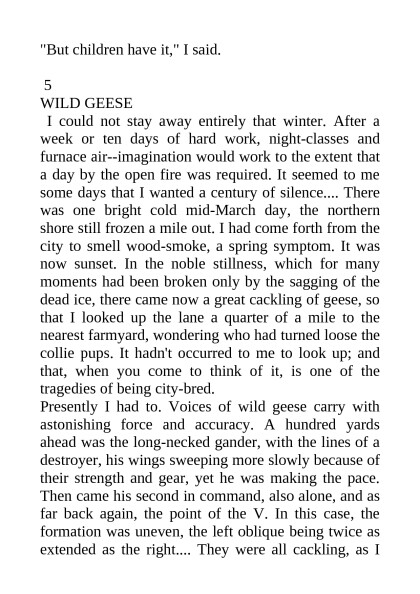 "But children have it," I said.

5
WILD GEESE

I could not stay away entirely that winter. After a week or ten days of hard work, night-classes and furnace air--imagination would work to the extent that a day by the open fire was required. It seemed to me some days that I wanted a century of silence.... There was one bright cold mid-March day, the northern shore still frozen a mile out. I had come forth from the city to smell wood-smoke, a spring symptom. It was now sunset. In the noble stillness, which for many moments had been broken only by the sagging of the dead ice, there came now a great cackling of geese, so that I looked up the lane a quarter of a mile to the nearest farmyard, wondering who had turned loose the collie pups. It hadn't occurred to me to look up; and that, when you come to think of it, is one of the tragedies of being city-bred.

Presently I had to. Voices of wild geese carry with astonishing force and accuracy. A hundred yards ahead was the long-necked gander, with the lines of a destroyer, his wings sweeping more slowly because of their strength and gear, yet he was making the pace. Then came his second in command, also alone, and as far back again, the point of the V. In this case, the formation was uneven, the left oblique being twice as extended as the right.... They were all cackling, as I